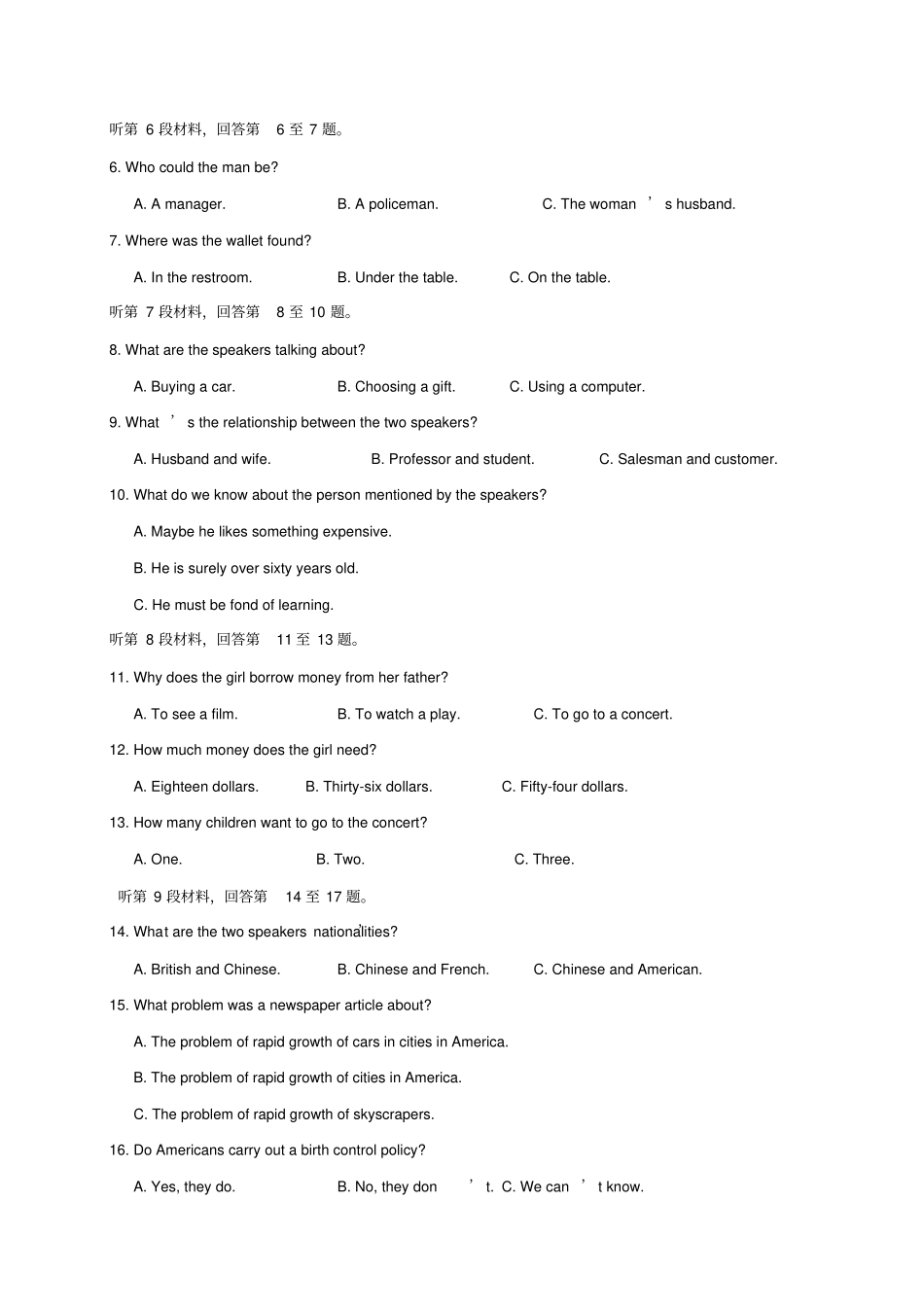 听第 6 段材料，回答第 6 至 7 题。

6. Who could the man be?

A. A manager.    B. A policeman.    C. The woman ’ s husband.

7. Where was the wallet found?

A. In the restroom.    B. Under the table.    C. On the table.

听第 7 段材料，回答第 8 至 10 题。

8. What are the speakers talking about?

A. Buying a car.    B. Choosing a gift.    C. Using a computer.

9. What ’ s the relationship between the two speakers?

A. Husband and wife.    B. Professor and student.    C. Salesman and customer.

10. What do we know about the person mentioned by the speakers?

A. Maybe he likes something expensive.

B. He is surely over sixty years old.

C. He must be fond of learning.

听第 8 段材料，回答第 11 至 13 题。

11. Why does the girl borrow money from her father?

A. To see a film.    B. To watch a play.    C. To go to a concert.

12. How much money does the girl need?

A. Eighteen dollars.    B. Thirty-six dollars.    C. Fifty-four dollars.

13. How many children want to go to the concert?

A. One.    B. Two.    C. Three.

听第 9 段材料，回答第 14 至 17 题。

14. What are the two speakers nationalities?

A. British and Chinese.    B. Chinese and French.    C. Chinese and American.

15. What problem was a newspaper article about?

A. The problem of rapid growth of cars in cities in America.

B. The problem of rapid growth of cities in America.

C. The problem of rapid growth of skyscrapers.

16. Do Americans carry out a birth control policy?

A. Yes, they do.    B. No, they don ’ t.  C. We can ’ t know.